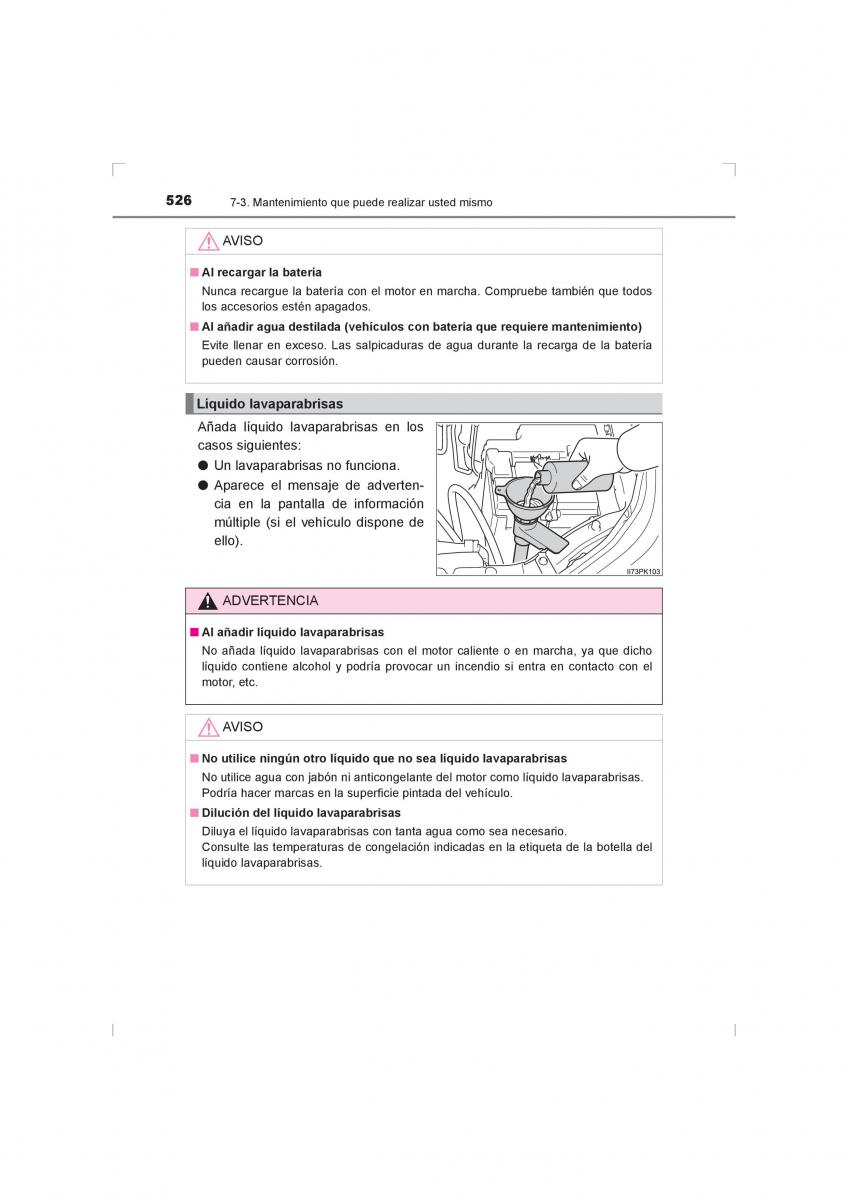 526 7-3. Mantenimiento que puede realizar usted mismo

AVISO

■ Al recargar la batería
Nunca recargue la batería con el motor en marcha. Compruebe también que todos los accesorios estén apagados.

■ Al añadir agua destilada (vehículos con batería que requiere mantenimiento)
Evite llenar en exceso. Las salpicaduras de agua durante la recarga de la batería pueden causar corrosión.

Líquido lavaparabrisas

Añada líquido lavaparabrisas en los casos siguientes:

● Un lavaparabrisas no funciona.

● Aparece el mensaje de advertencia en la pantalla de información múltiple (si el vehículo dispone de ello).

II73PK103

ADVERTENCIA

■ Al añadir líquido lavaparabrisas
No añada líquido lavaparabrisas con el motor caliente o en marcha, ya que dicho líquido contiene alcohol y podría provocar un incendio si entra en contacto con el motor, etc.

AVISO

■ No utilice ningún otro líquido que no sea líquido lavaparabrisas
No utilice agua con jabón ni anticongelante del motor como líquido lavaparabrisas. Podría hacer marcas en la superficie pintada del vehículo.

■ Dilución del líquido lavaparabrisas
Diluya el líquido lavaparabrisas con tanta agua como sea necesario.
Consulte las temperaturas de congelación indicadas en la etiqueta de la botella del líquido lavaparabrisas.